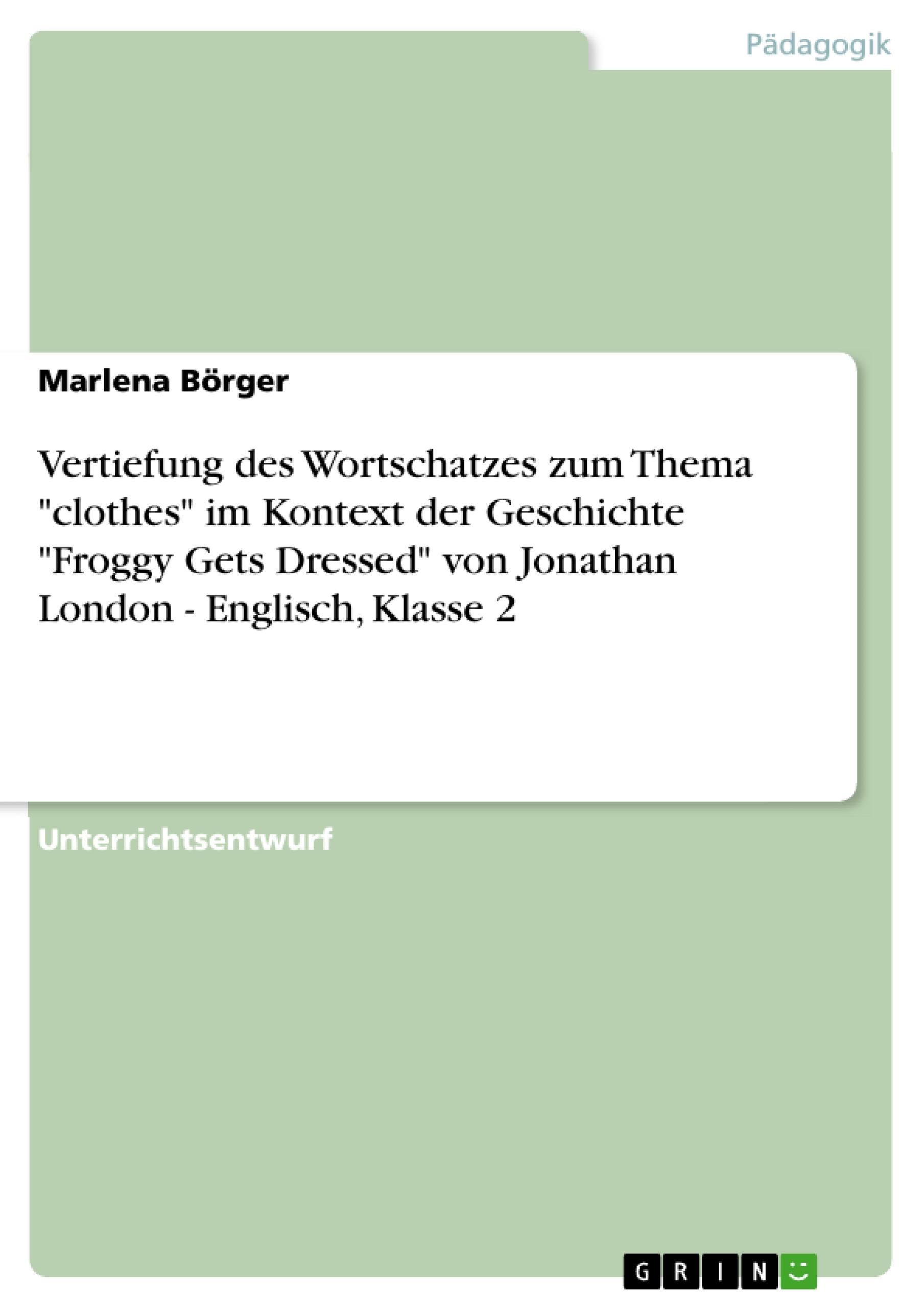 Pädagogik

Marlena Börger

Vertiefung des Wortschatzes zum Thema "clothes" im Kontext der Geschichte "Froggy Gets Dressed" von Jonathan London - Englisch, Klasse 2

Unterrichtsentwurf

GRIN